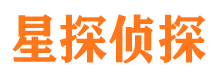 星探侦探